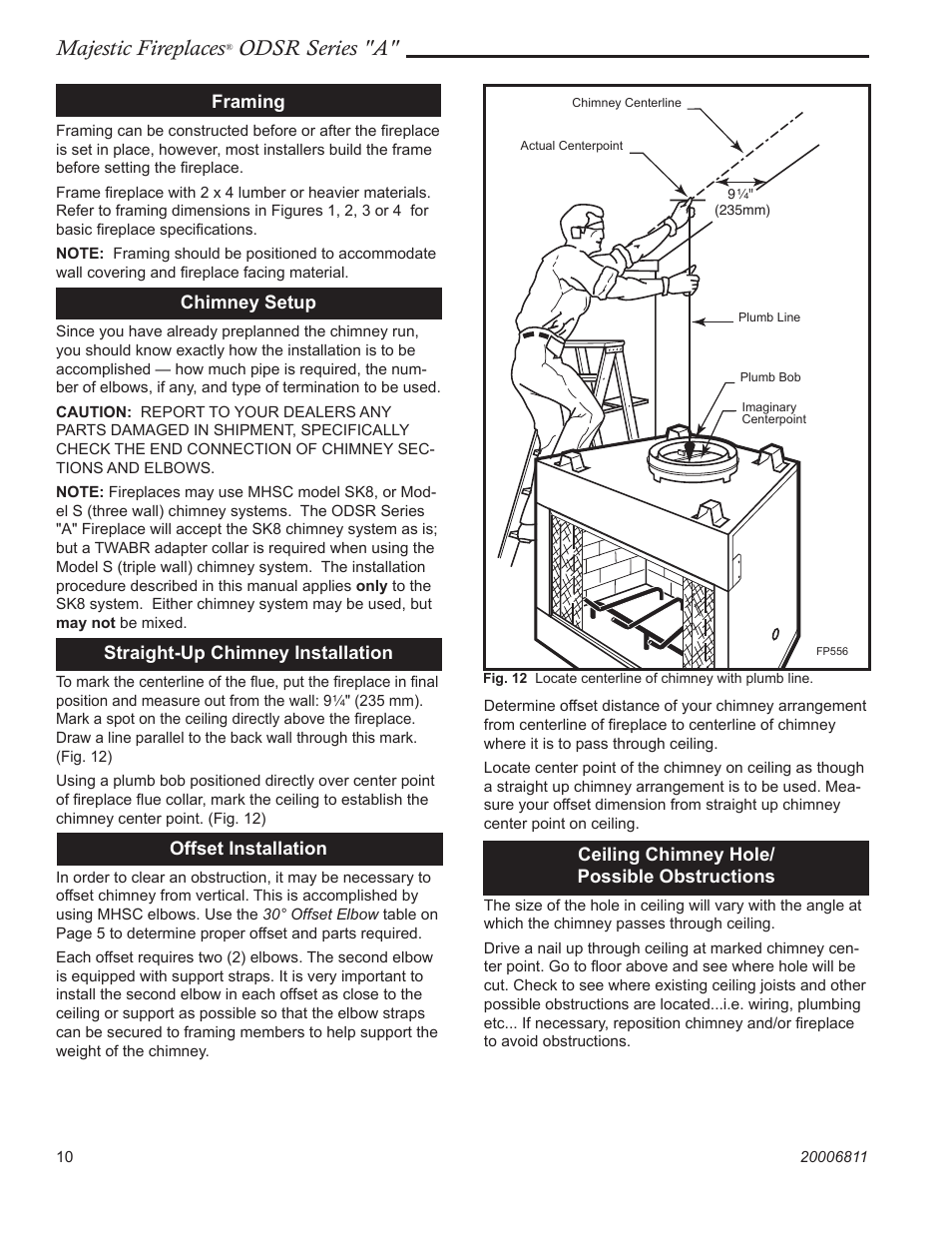 Majestic Fireplaces® ODSR Series "A"

Framing

Framing can be constructed before or after the fireplace is set in place, however, most installers build the frame before setting the fireplace.

Frame fireplace with 2 x 4 lumber or heavier materials. Refer to framing dimensions in Figures 1, 2, 3 or 4 for basic fireplace specifications.

NOTE: Framing should be positioned to accommodate wall covering and fireplace facing material.

Chimney Setup

Since you have already preplanned the chimney run, you should know exactly how the installation is to be accomplished — how much pipe is required, the number of elbows, if any, and type of termination to be used.

CAUTION: REPORT TO YOUR DEALERS ANY PARTS DAMAGED IN SHIPMENT, SPECIFICALLY CHECK THE END CONNECTION OF CHIMNEY SECTIONS AND ELBOWS.

NOTE: Fireplaces may use MHSC model SK8, or Model S (three wall) chimney systems. The ODSR Series "A" Fireplace will accept the SK8 chimney system as is; but a TWABR adapter collar is required when using the Model S (triple wall) chimney system. The installation procedure described in this manual applies only to the SK8 system. Either chimney system may be used, but may not be mixed.

Straight-Up Chimney Installation

To mark the centerline of the flue, put the fireplace in final position and measure out from the wall: 9¼" (235 mm). Mark a spot on the ceiling directly above the fireplace. Draw a line parallel to the back wall through this mark. (Fig. 12)

Using a plumb bob positioned directly over center point of fireplace flue collar, mark the ceiling to establish the chimney center point. (Fig. 12)

Offset Installation

In order to clear an obstruction, it may be necessary to offset chimney from vertical. This is accomplished by using MHSC elbows. Use the 30° Offset Elbow table on Page 5 to determine proper offset and parts required.

Each offset requires two (2) elbows. The second elbow is equipped with support straps. It is very important to install the second elbow in each offset as close to the ceiling or support as possible so that the elbow straps can be secured to framing members to help support the weight of the chimney.

Chimney Centerline
Actual Centerpoint
9¼" (235mm)
Plumb Line
Plumb Bob
Imaginary Centerpoint
FP556

Fig. 12 Locate centerline of chimney with plumb line.

Determine offset distance of your chimney arrangement from centerline of fireplace to centerline of chimney where it is to pass through ceiling.

Locate center point of the chimney on ceiling as though a straight up chimney arrangement is to be used. Measure your offset dimension from straight up chimney center point on ceiling.

Ceiling Chimney Hole/ Possible Obstructions

The size of the hole in ceiling will vary with the angle at which the chimney passes through ceiling.

Drive a nail up through ceiling at marked chimney center point. Go to floor above and see where hole will be cut. Check to see where existing ceiling joists and other possible obstructions are located...i.e. wiring, plumbing etc... If necessary, reposition chimney and/or fireplace to avoid obstructions.

10

20006811